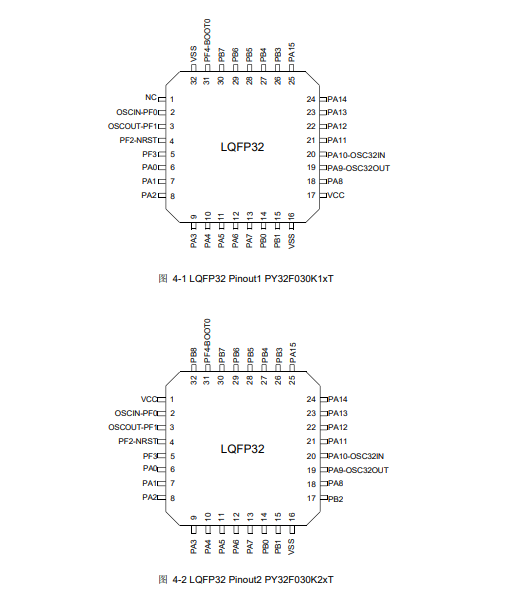 VSS 32
PF4-BOOT0 31
PB7 30
PB6 29
PB5 28
PB4 27
PB3 26
PA15 25

NC 1
OSCIN-PF0 2
OSCOUT-PF1 3
PF2-NRST 4
PF3 5
PA0 6
PA1 7
PA2 8

LQFP32

24 PA14
23 PA13
22 PA12
21 PA11
20 PA10-OSC32IN
19 PA9-OSC32OUT
18 PA8
17 VCC

9 PA3
10 PA4
11 PA5
12 PA6
13 PA7
14 PB0
15 PB1
16 VSS

图 4-1 LQFP32 Pinout1 PY32F030K1xT

PB8 32
PF4-BOOT0 31
PB7 30
PB6 29
PB5 28
PB4 27
PB3 26
PA15 25

VCC 1
OSCIN-PF0 2
OSCOUT-PF1 3
PF2-NRST 4
PF3 5
PA0 6
PA1 7
PA2 8

LQFP32

24 PA14
23 PA13
22 PA12
21 PA11
20 PA10-OSC32IN
19 PA9-OSC32OUT
18 PA8
17 PB2

9 PA3
10 PA4
11 PA5
12 PA6
13 PA7
14 PB0
15 PB1
16 VSS

图 4-2 LQFP32 Pinout2 PY32F030K2xT